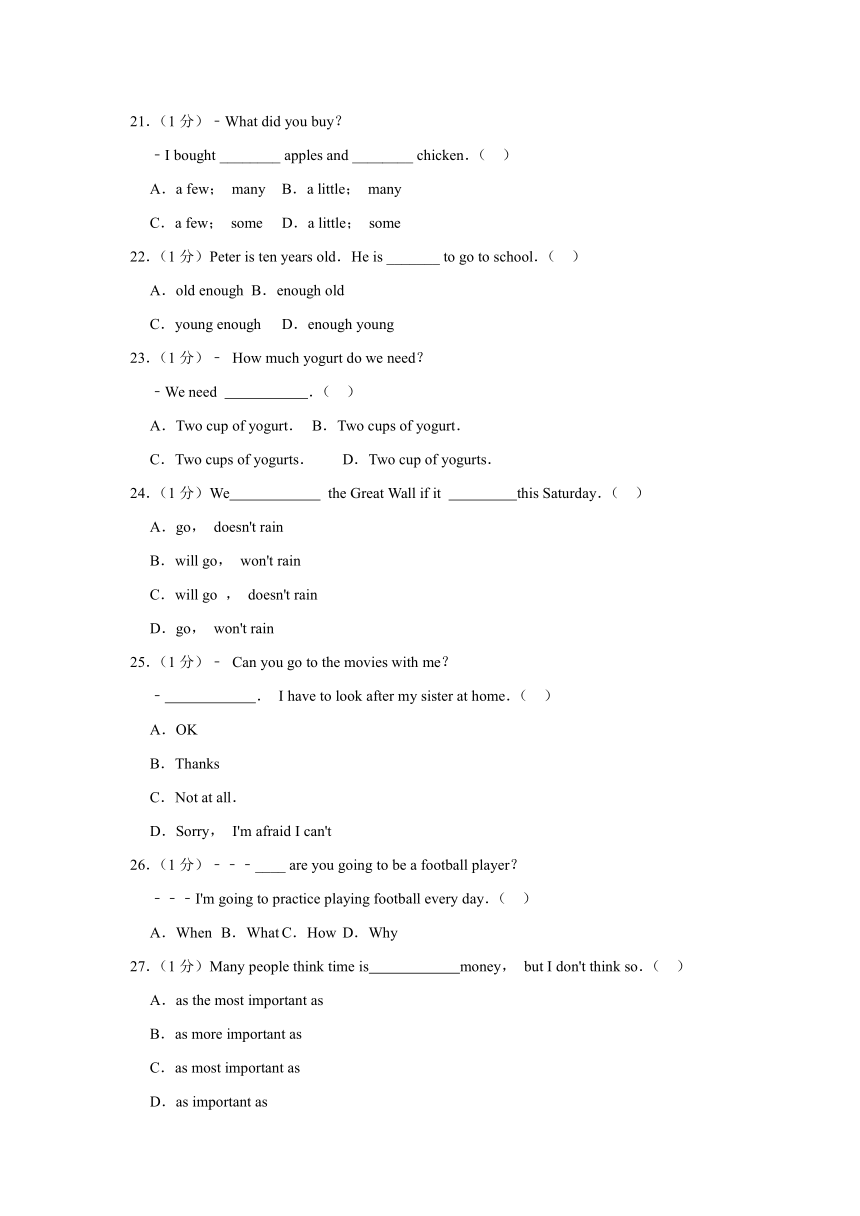 21.（1 分）﹣What did you buy?

﹣I bought ________ apples and ________ chicken.（　）

A．a few；　many　B．a little；　many

C．a few；　some　D．a little；　some

22.（1 分）Peter is ten years old．He is _______ to go to school.（　）

A．old enough　B．enough old

C．young enough　　D．enough young

23.（1 分）﹣　How much yogurt do we need?

﹣We need ___________.（　）

A．Two cup of yogurt.　B．Two cups of yogurt.

C．Two cups of yogurts.　　D．Two cup of yogurts.

24.（1 分）We____________ the Great Wall if it _________this Saturday.（　）

A．go，　doesn't rain

B．will go，　won't rain

C．will go ，　doesn't rain

D．go，　won't rain

25.（1 分）﹣　Can you go to the movies with me?

﹣____________.　I have to look after my sister at home.（　）

A．OK

B．Thanks

C．Not at all.

D．Sorry，　I'm afraid I can't

26.（1 分）﹣﹣﹣____ are you going to be a football player?

﹣﹣﹣I'm going to practice playing football every day.（　）

A．When　B．What C．How　D．Why

27.（1 分）Many people think time is____________money，　but I don't think so.（　）

A．as the most important as

B．as more important as

C．as most important as

D．as important as